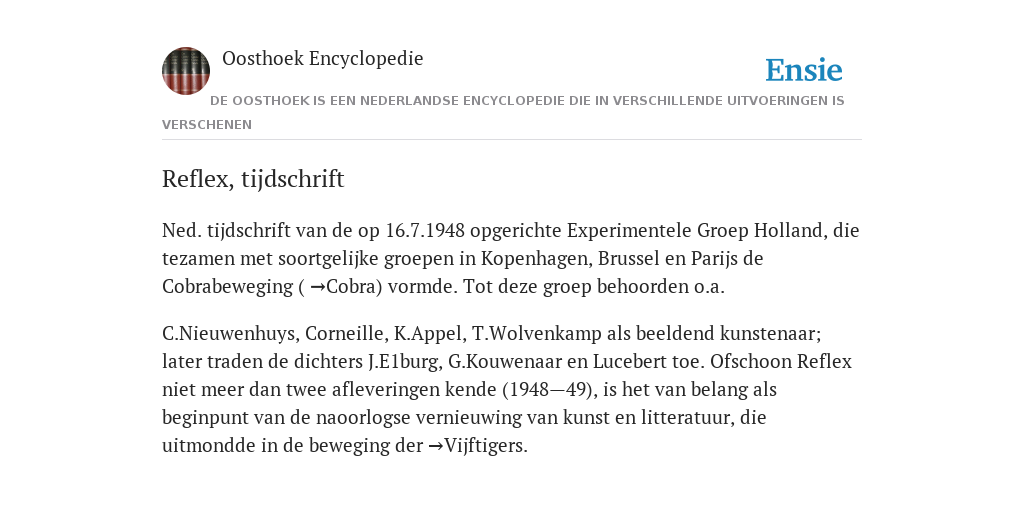 Oosthoek Encyclopedie

Ensie

DE OOSTHOEK IS EEN NEDERLANDSE ENCYCLOPEDIE DIE IN VERSCHILLENDE UITVOERINGEN IS VERSCHENEN

Reflex, tijdschrift

Ned. tijdschrift van de op 16.7.1948 opgerichte Experimentele Groep Holland, die tezamen met soortgelijke groepen in Kopenhagen, Brussel en Parijs de Cobrabeweging ( →Cobra) vormde. Tot deze groep behoorden o.a.

C.Nieuwenhuys, Corneille, K.Appel, T.Wolvenkamp als beeldend kunstenaar; later traden de dichters J.E1burg, G.Kouwenaar en Lucebert toe. Ofschoon Reflex niet meer dan twee afleveringen kende (1948—49), is het van belang als beginpunt van de naoorlogse vernieuwing van kunst en litteratuur, die uitmondde in de beweging der →Vijftigers.